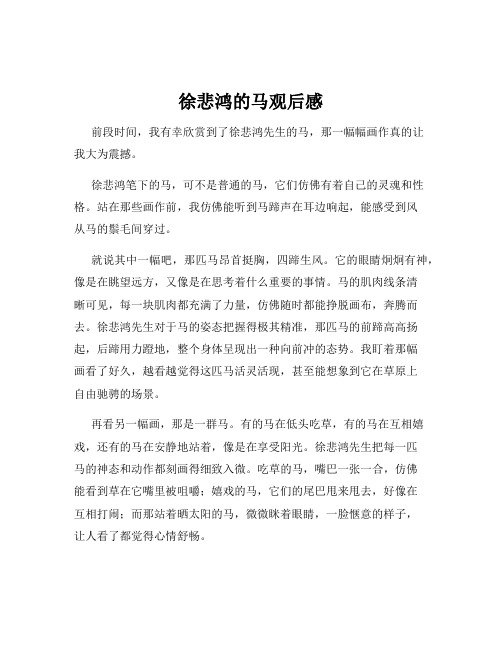 徐悲鸿的马观后感

前段时间，我有幸欣赏到了徐悲鸿先生的马，那一幅幅画作真的让我大为震撼。

徐悲鸿笔下的马，可不是普通的马，它们仿佛有着自己的灵魂和性格。站在那些画作前，我仿佛能听到马蹄声在耳边响起，能感受到风从马的鬃毛间穿过。

就说其中一幅吧，那匹马昂首挺胸，四蹄生风。它的眼睛炯炯有神，像是在眺望远方，又像是在思考着什么重要的事情。马的肌肉线条清晰可见，每一块肌肉都充满了力量，仿佛随时都能挣脱画布，奔腾而去。徐悲鸿先生对于马的姿态把握得极其精准，那匹马的前蹄高高扬起，后蹄用力蹬地，整个身体呈现出一种向前冲的态势。我盯着那幅画看了好久，越看越觉得这匹马活灵活现，甚至能想象到它在草原上自由驰骋的场景。

再看另一幅画，那是一群马。有的马在低头吃草，有的马在互相嬉戏，还有的马在安静地站着，像是在享受阳光。徐悲鸿先生把每一匹马的神态和动作都刻画得细致入微。吃草的马，嘴巴一张一合，仿佛能看到草在它嘴里被咀嚼；嬉戏的马，它们的尾巴甩来甩去，好像在互相打闹；而那站着晒太阳的马，微微眯着眼睛，一脸惬意的样子，让人看了都觉得心情舒畅。